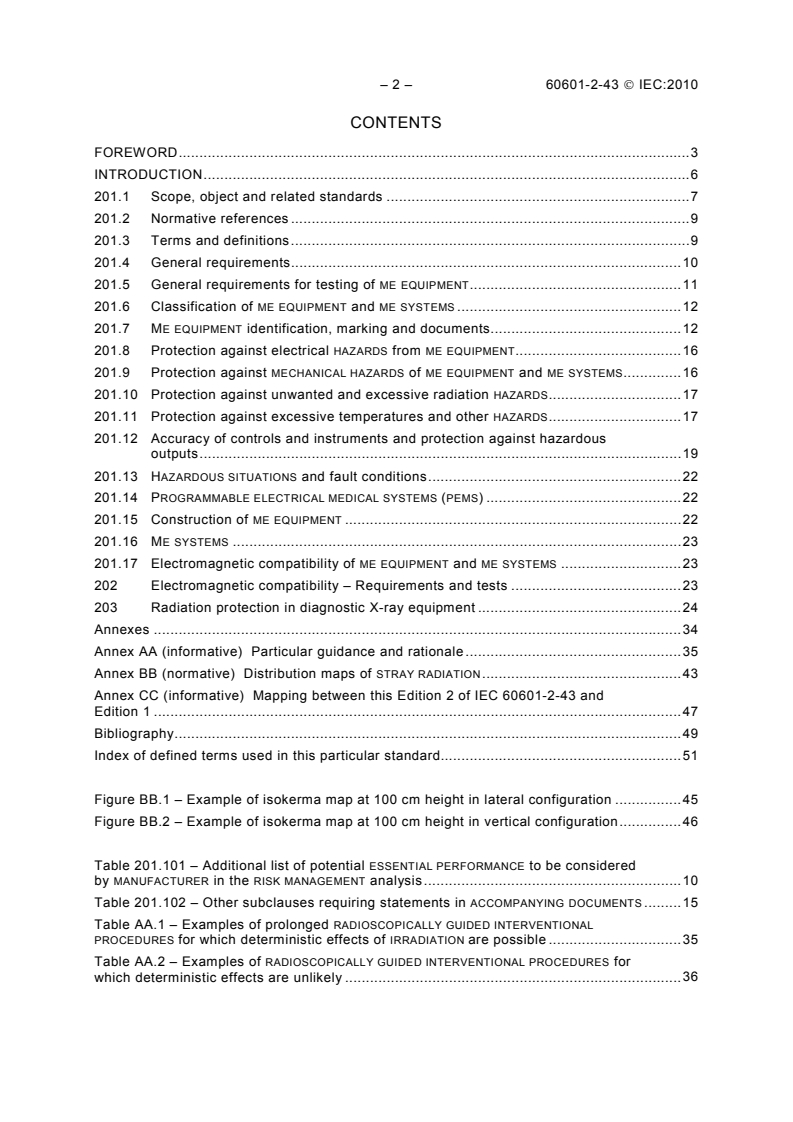 – 2 – 60601-2-43 © IEC:2010

CONTENTS

FOREWORD 3
INTRODUCTION 6
201.1 Scope, object and related standards 7
201.2 Normative references 9
201.3 Terms and definitions 9
201.4 General requirements 10
201.5 General requirements for testing of ME EQUIPMENT 11
201.6 Classification of ME EQUIPMENT and ME SYSTEMS 12
201.7 ME EQUIPMENT identification, marking and documents 12
201.8 Protection against electrical HAZARDS from ME EQUIPMENT 16
201.9 Protection against MECHANICAL HAZARDS of ME EQUIPMENT and ME SYSTEMS 16
201.10 Protection against unwanted and excessive radiation HAZARDS 17
201.11 Protection against excessive temperatures and other HAZARDS 17
201.12 Accuracy of controls and instruments and protection against hazardous outputs 19
201.13 HAZARDOUS SITUATIONS and fault conditions 22
201.14 PROGRAMMABLE ELECTRICAL MEDICAL SYSTEMS (PEMS) 22
201.15 Construction of ME EQUIPMENT 22
201.16 ME SYSTEMS 23
201.17 Electromagnetic compatibility of ME EQUIPMENT and ME SYSTEMS 23
202 Electromagnetic compatibility – Requirements and tests 23
203 Radiation protection in diagnostic X-ray equipment 24
Annexes 34
Annex AA (informative) Particular guidance and rationale 35
Annex BB (normative) Distribution maps of STRAY RADIATION 43
Annex CC (informative) Mapping between this Edition 2 of IEC 60601-2-43 and Edition 1 47
Bibliography 49
Index of defined terms used in this particular standard 51

Figure BB.1 – Example of isokerma map at 100 cm height in lateral configuration 45
Figure BB.2 – Example of isokerma map at 100 cm height in vertical configuration 46

Table 201.101 – Additional list of potential ESSENTIAL PERFORMANCE to be considered by MANUFACTURER in the RISK MANAGEMENT analysis 10
Table 201.102 – Other subclauses requiring statements in ACCOMPANYING DOCUMENTS 15
Table AA.1 – Examples of prolonged RADIOSCOPICALLY GUIDED INTERVENTIONAL PROCEDURES for which deterministic effects of IRRADIATION are possible 35
Table AA.2 – Examples of RADIOSCOPICALLY GUIDED INTERVENTIONAL PROCEDURES for which deterministic effects are unlikely 36